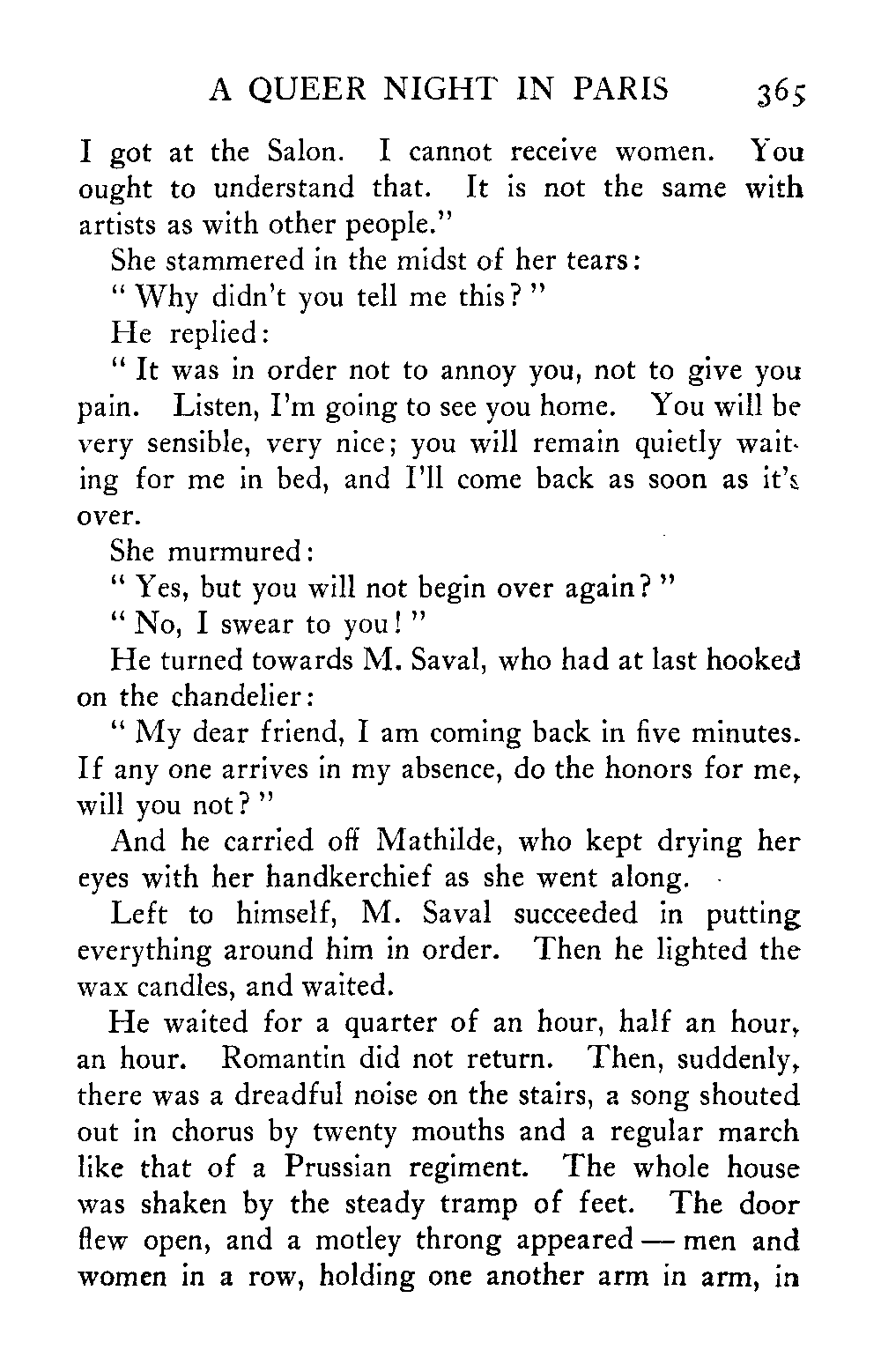 A QUEER NIGHT IN PARIS 365

I got at the Salon. I cannot receive women. You ought to understand that. It is not the same with artists as with other people."

She stammered in the midst of her tears:

"Why didn't you tell me this?"

He replied:

"It was in order not to annoy you, not to give you pain. Listen, I'm going to see you home. You will be very sensible, very nice; you will remain quietly waiting for me in bed, and I'll come back as soon as it's over.

She murmured:

"Yes, but you will not begin over again?"

"No, I swear to you!"

He turned towards M. Saval, who had at last hooked on the chandelier:

"My dear friend, I am coming back in five minutes. If any one arrives in my absence, do the honors for me, will you not?"

And he carried off Mathilde, who kept drying her eyes with her handkerchief as she went along.

Left to himself, M. Saval succeeded in putting everything around him in order. Then he lighted the wax candles, and waited.

He waited for a quarter of an hour, half an hour, an hour. Romantin did not return. Then, suddenly, there was a dreadful noise on the stairs, a song shouted out in chorus by twenty mouths and a regular march like that of a Prussian regiment. The whole house was shaken by the steady tramp of feet. The door flew open, and a motley throng appeared — men and women in a row, holding one another arm in arm, in